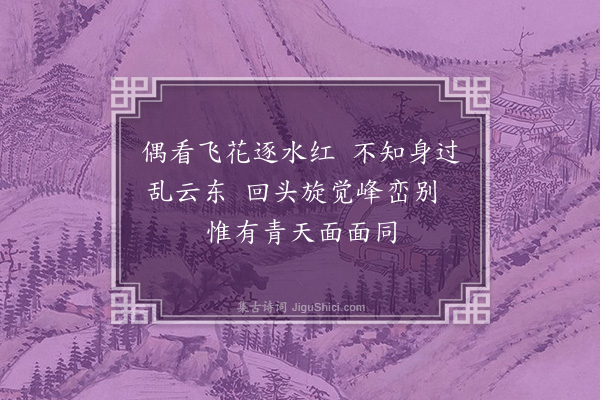 偶看飞花逐水红　不知身过乱云东　回头旋觉峰峦别　惟有青天面面同

集古诗词 JiguShici.com